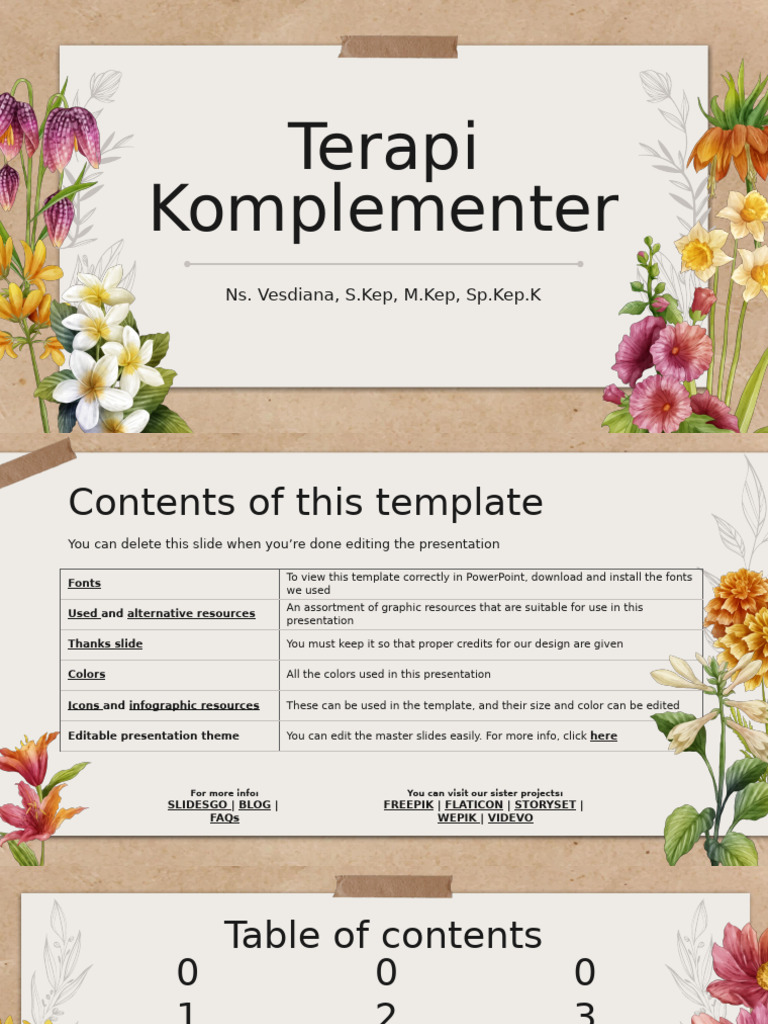 Terapi Komplementer

Ns. Vesdiana, S.Kep, M.Kep, Sp.Kep.K

Contents of this template

You can delete this slide when you're done editing the presentation

| Fonts | To view this template correctly in PowerPoint, download and install the fonts we used |
|---|---|
| Used and alternative resources | An assortment of graphic resources that are suitable for use in this presentation |
| Thanks slide | You must keep it so that proper credits for our design are given |
| Colors | All the colors used in this presentation |
| Icons and infographic resources | These can be used in the template, and their size and color can be edited |
| Editable presentation theme | You can edit the master slides easily. For more info, click here |

For more info:
SLIDESGO | BLOG | FAQs

You can visit our sister projects:
FREEPIK | FLATICON | STORYSET | WEPIK | VIDEVO

Table of contents

0 1

0 2

0 3